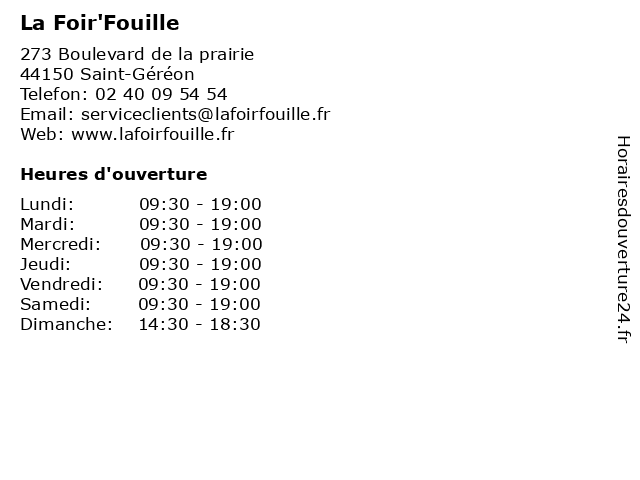 La Foir'Fouille

273 Boulevard de la prairie
44150 Saint-Géréon
Telefon: 02 40 09 54 54
Email: serviceclients@lafoirfouille.fr
Web: www.lafoirfouille.fr

Heures d'ouverture

Lundi: 09:30 - 19:00
Mardi: 09:30 - 19:00
Mercredi: 09:30 - 19:00
Jeudi: 09:30 - 19:00
Vendredi: 09:30 - 19:00
Samedi: 09:30 - 19:00
Dimanche: 14:30 - 18:30

Horairesdouverture24.fr